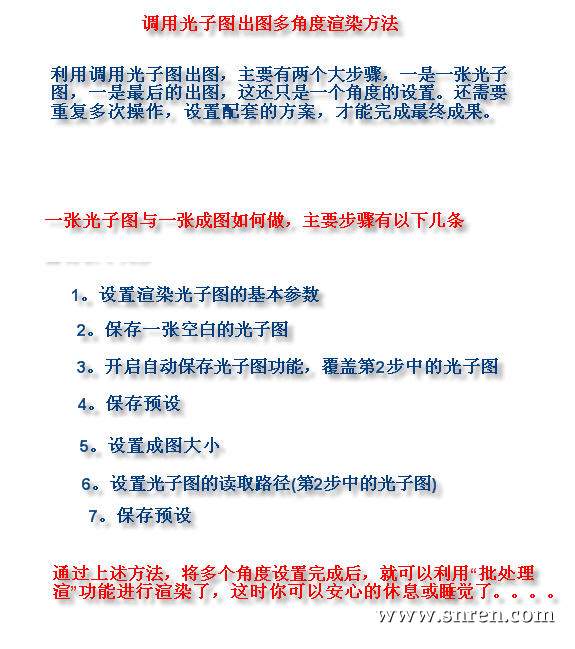 调用光子图出图多角度渲染方法

利用调用光子图出图，主要有两个大步骤，一是一张光子图，一是最后的出图，这还只是一个角度的设置。还需要重复多次操作，设置配套的方案，才能完成最终成果。

一张光子图与一张成图如何做，主要步骤有以下几条

1。设置渲染光子图的基本参数

2。保存一张空白的光子图

3。开启自动保存光子图功能，覆盖第2步中的光子图

4。保存预设

5。设置成图大小

6。设置光子图的读取路径(第2步中的光子图)

7。保存预设

通过上述方法，将多个角度设置完成后，就可以利用“批处理渲”功能进行渲染了，这时你可以安心的休息或睡觉了。。。。

www.snren.com